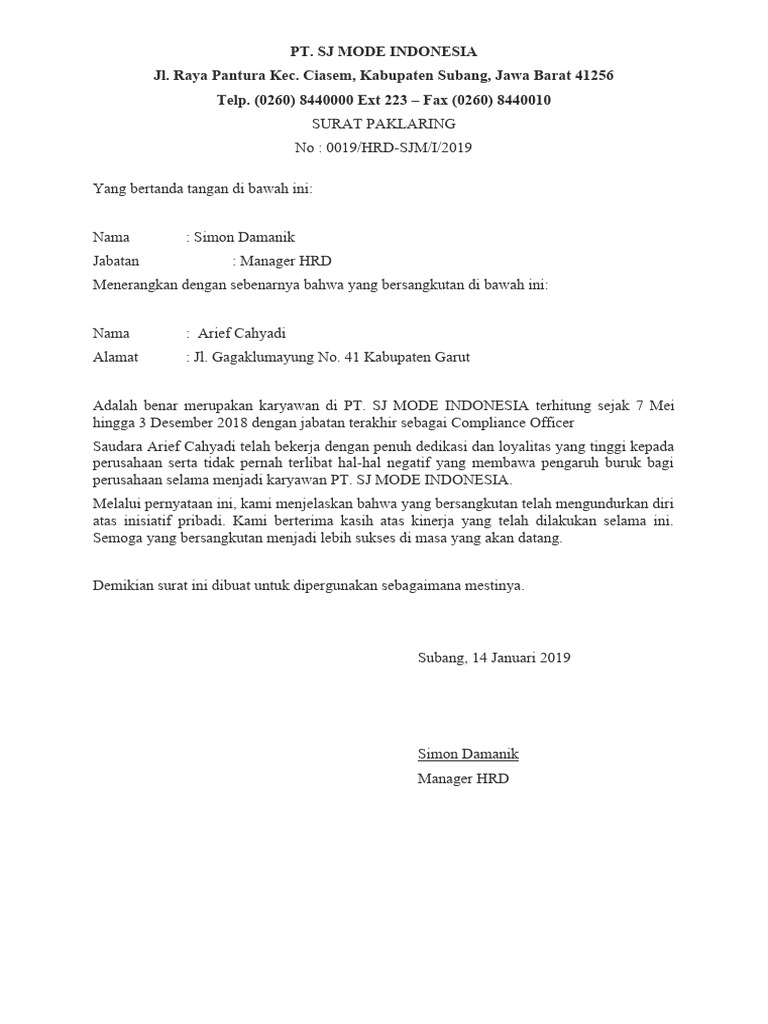 PT. SJ MODE INDONESIA
Jl. Raya Pantura Kec. Ciasem, Kabupaten Subang, Jawa Barat 41256
Telp. (0260) 8440000 Ext 223 – Fax (0260) 8440010
SURAT PAKLARING
No : 0019/HRD-SJM/I/2019

Yang bertanda tangan di bawah ini:

Nama : Simon Damanik
Jabatan : Manager HRD
Menerangkan dengan sebenarnya bahwa yang bersangkutan di bawah ini:

Nama : Arief Cahyadi
Alamat : Jl. Gagaklumayung No. 41 Kabupaten Garut

Adalah benar merupakan karyawan di PT. SJ MODE INDONESIA terhitung sejak 7 Mei hingga 3 Desember 2018 dengan jabatan terakhir sebagai Compliance Officer

Saudara Arief Cahyadi telah bekerja dengan penuh dedikasi dan loyalitas yang tinggi kepada perusahaan serta tidak pernah terlibat hal-hal negatif yang membawa pengaruh buruk bagi perusahaan selama menjadi karyawan PT. SJ MODE INDONESIA.

Melalui pernyataan ini, kami menjelaskan bahwa yang bersangkutan telah mengundurkan diri atas inisiatif pribadi. Kami berterima kasih atas kinerja yang telah dilakukan selama ini. Semoga yang bersangkutan menjadi lebih sukses di masa yang akan datang.

Demikian surat ini dibuat untuk dipergunakan sebagaimana mestinya.

Subang, 14 Januari 2019

Simon Damanik
Manager HRD